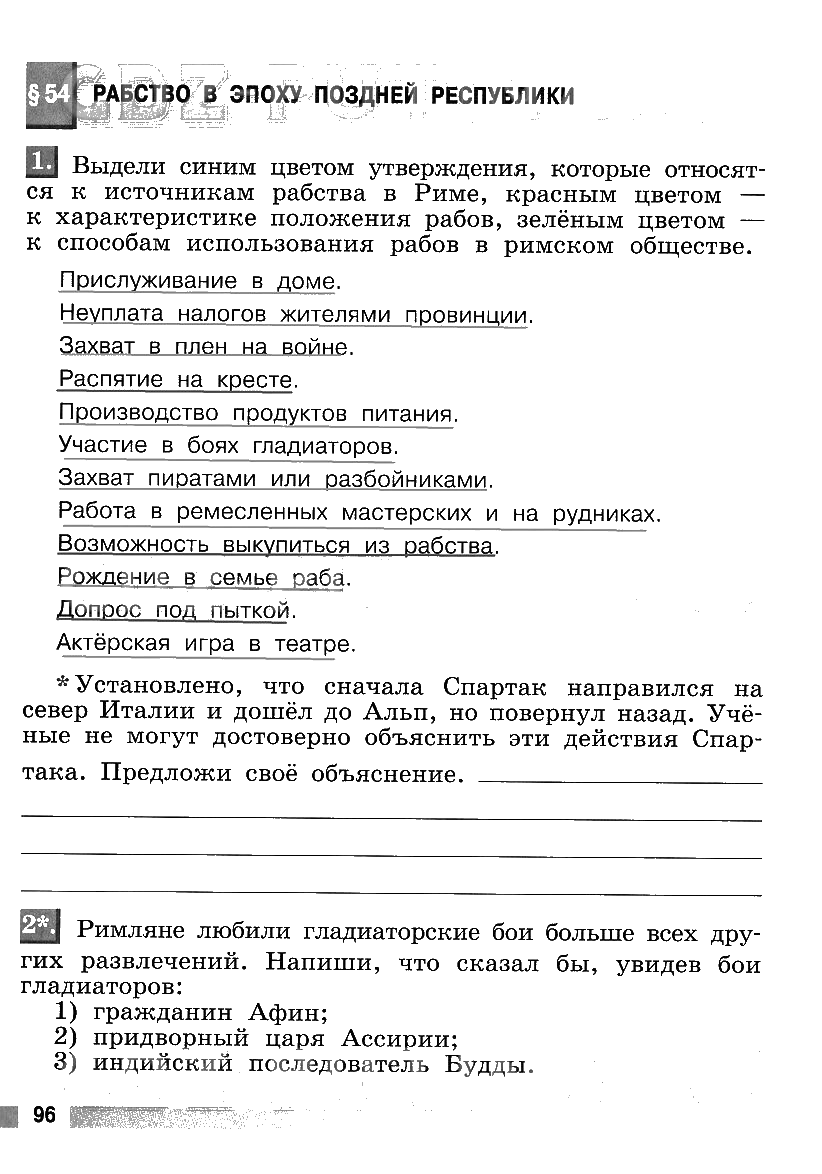 § 54 РАБСТВО В ЭПОХУ ПОЗДНЕЙ РЕСПУБЛИКИ

1. Выдели синим цветом утверждения, которые относятся к источникам рабства в Риме, красным цветом — к характеристике положения рабов, зелёным цветом — к способам использования рабов в римском обществе.

Прислуживание в доме.

Неуплата налогов жителями провинции.

Захват в плен на войне.

Распятие на кресте.

Производство продуктов питания.

Участие в боях гладиаторов.

Захват пиратами или разбойниками.

Работа в ремесленных мастерских и на рудниках.

Возможность выкупиться из рабства.

Рождение в семье раба.

Допрос под пыткой.

Актёрская игра в театре.

* Установлено, что сначала Спартак направился на север Италии и дошёл до Альп, но повернул назад. Учёные не могут достоверно объяснить эти действия Спартака. Предложи своё объяснение.

2*. Римляне любили гладиаторские бои больше всех других развлечений. Напиши, что сказал бы, увидев бои гладиаторов:
1) гражданин Афин;
2) придворный царя Ассирии;
3) индийский последователь Будды.

96